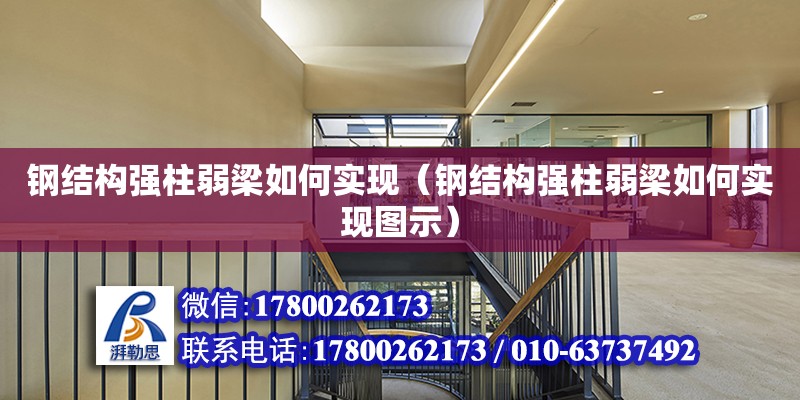 钢结构强柱弱梁如何实现（钢结构强柱弱梁如何实现图示）

湃勒思

微信:17800262173

联系电话:17800262173 / 010-63737492